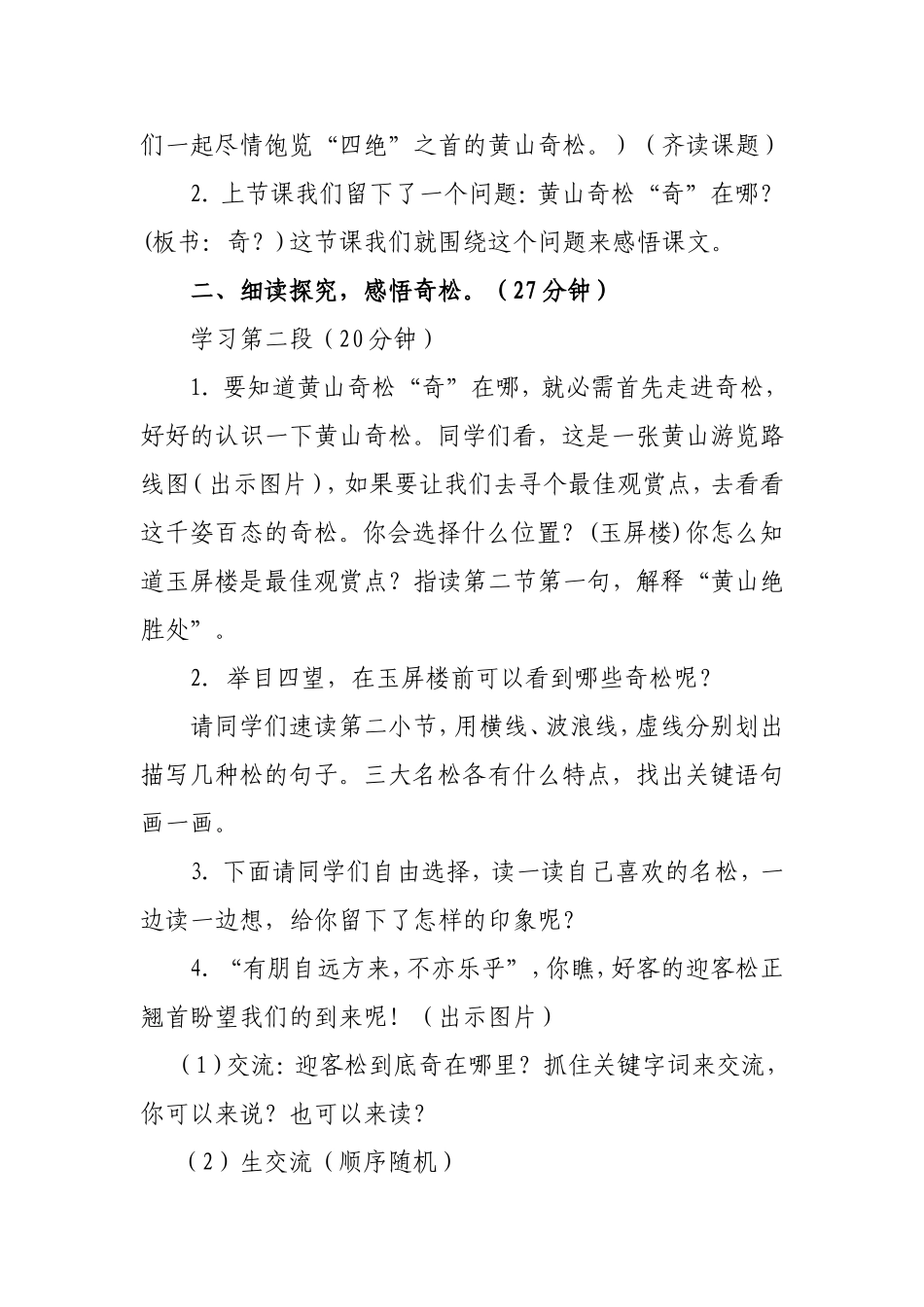 们一起尽情饱览“四绝”之首的黄山奇松。）（齐读课题）

2. 上节课我们留下了一个问题：黄山奇松“奇”在哪？(板书：奇？)这节课我们就围绕这个问题来感悟课文。

二、细读探究，感悟奇松。（27分钟）

学习第二段（20分钟）

1. 要知道黄山奇松“奇”在哪，就必需首先走进奇松，好好的认识一下黄山奇松。同学们看，这是一张黄山游览路线图（出示图片），如果要让我们去寻个最佳观赏点，去看看这千姿百态的奇松。你会选择什么位置？(玉屏楼)你怎么知道玉屏楼是最佳观赏点？指读第二节第一句，解释“黄山绝胜处”。

2. 举目四望，在玉屏楼前可以看到哪些奇松呢？

请同学们速读第二小节，用横线、波浪线，虚线分别划出描写几种松的句子。三大名松各有什么特点，找出关键语句画一画。

3. 下面请同学们自由选择，读一读自己喜欢的名松，一边读一边想，给你留下了怎样的印象呢？

4. “有朋自远方来，不亦乐乎”，你瞧，好客的迎客松正翘首盼望我们的到来呢！（出示图片）

（1）交流：迎客松到底奇在哪里？抓住关键字词来交流，你可以来说？也可以来读？

（2）生交流（顺序随机）